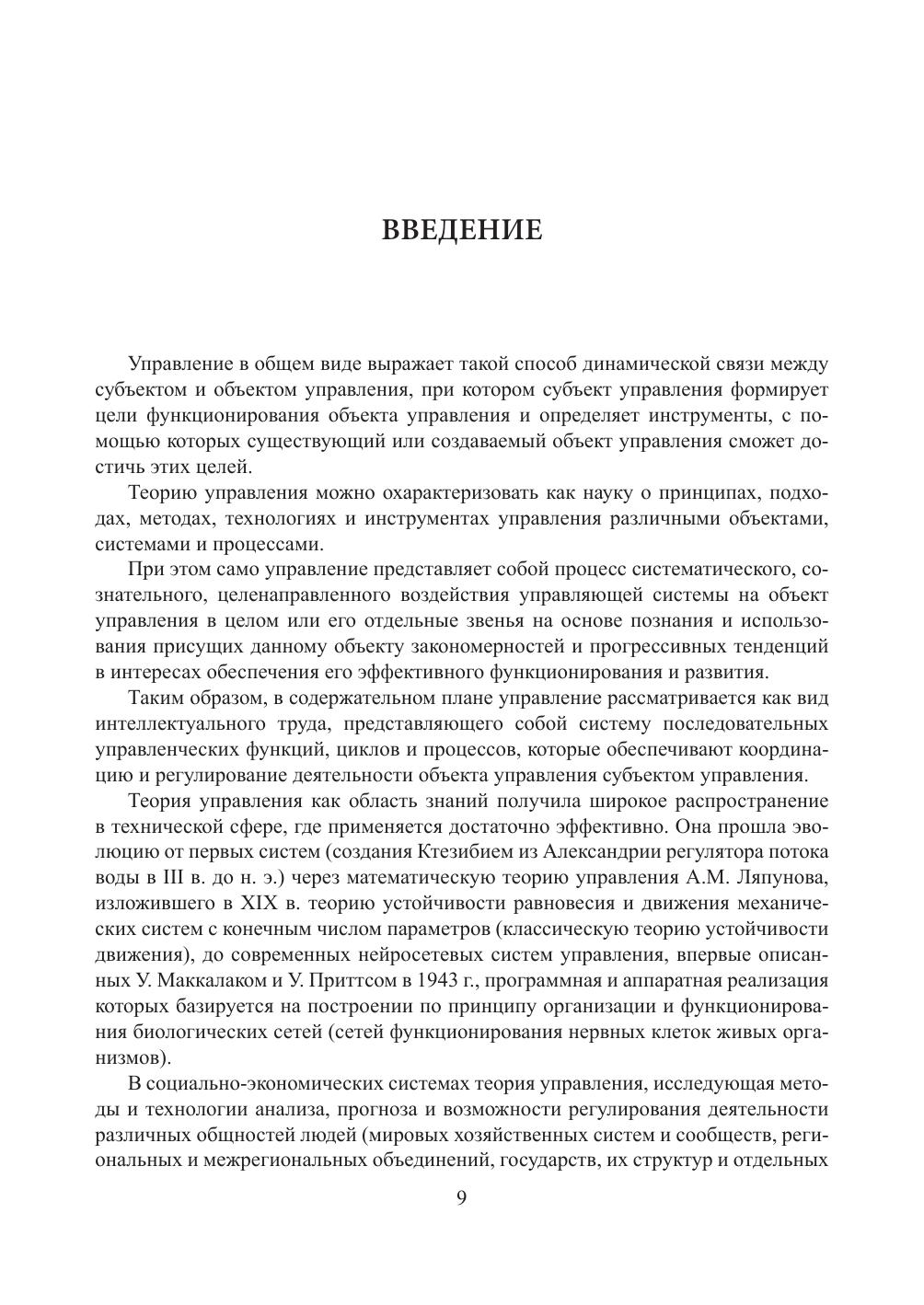 ВВЕДЕНИЕ

Управление в общем виде выражает такой способ динамической связи между субъектом и объектом управления, при котором субъект управления формирует цели функционирования объекта управления и определяет инструменты, с помощью которых существующий или создаваемый объект управления сможет достичь этих целей.

Теорию управления можно охарактеризовать как науку о принципах, подходах, методах, технологиях и инструментах управления различными объектами, системами и процессами.

При этом само управление представляет собой процесс систематического, сознательного, целенаправленного воздействия управляющей системы на объект управления в целом или его отдельные звенья на основе познания и использования присущих данному объекту закономерностей и прогрессивных тенденций в интересах обеспечения его эффективного функционирования и развития.

Таким образом, в содержательном плане управление рассматривается как вид интеллектуального труда, представляющего собой систему последовательных управленческих функций, циклов и процессов, которые обеспечивают координацию и регулирование деятельности объекта управления субъектом управления.

Теория управления как область знаний получила широкое распространение в технической сфере, где применяется достаточно эффективно. Она прошла эволюцию от первых систем (создания Ктезибием из Александрии регулятора потока воды в III в. до н. э.) через математическую теорию управления А.М. Ляпунова, изложившего в XIX в. теорию устойчивости равновесия и движения механических систем с конечным числом параметров (классическую теорию устойчивости движения), до современных нейросетевых систем управления, впервые описанных У. Маккалаком и У. Приттсом в 1943 г., программная и аппаратная реализация которых базируется на построении по принципу организации и функционирования биологических сетей (сетей функционирования нервных клеток живых организмов).

В социально-экономических системах теория управления, исследующая методы и технологии анализа, прогноза и возможности регулирования деятельности различных общностей людей (мировых хозяйственных систем и сообществ, региональных и межрегиональных объединений, государств, их структур и отдельных

9